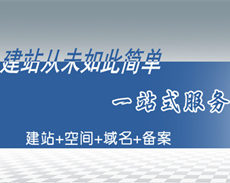 建站从未如此简单

一站式服务

建站+空间+域名+备案